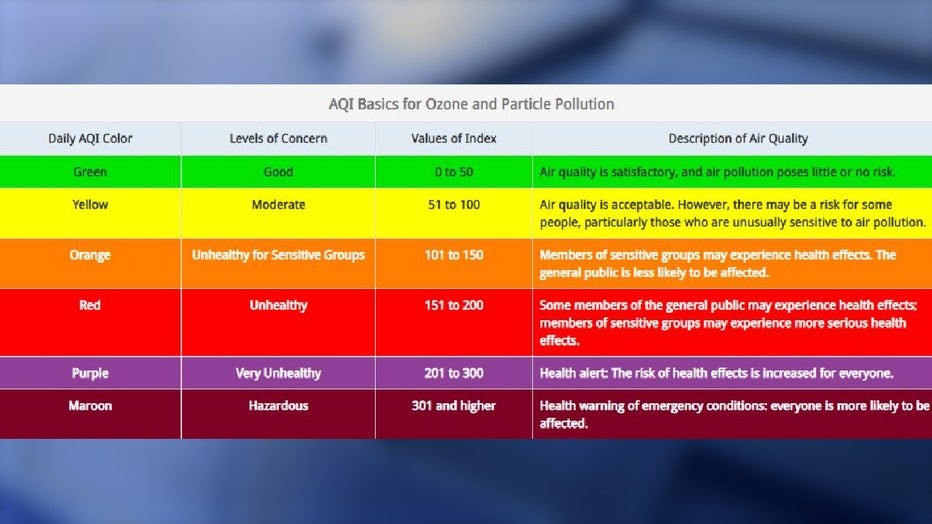 AQI Basics for Ozone and Particle Pollution

| Daily AQI Color | Levels of Concern | Values of Index | Description of Air Quality |
|---|---|---|---|
| Green | Good | 0 to 50 | Air quality is satisfactory, and air pollution poses little or no risk. |
| Yellow | Moderate | 51 to 100 | Air quality is acceptable. However, there may be a risk for some people, particularly those who are unusually sensitive to air pollution. |
| Orange | Unhealthy for Sensitive Groups | 101 to 150 | Members of sensitive groups may experience health effects. The general public is less likely to be affected. |
| Red | Unhealthy | 151 to 200 | Some members of the general public may experience health effects; members of sensitive groups may experience more serious health effects. |
| Purple | Very Unhealthy | 201 to 300 | Health alert: The risk of health effects is increased for everyone. |
| Maroon | Hazardous | 301 and higher | Health warning of emergency conditions: everyone is more likely to be affected. |